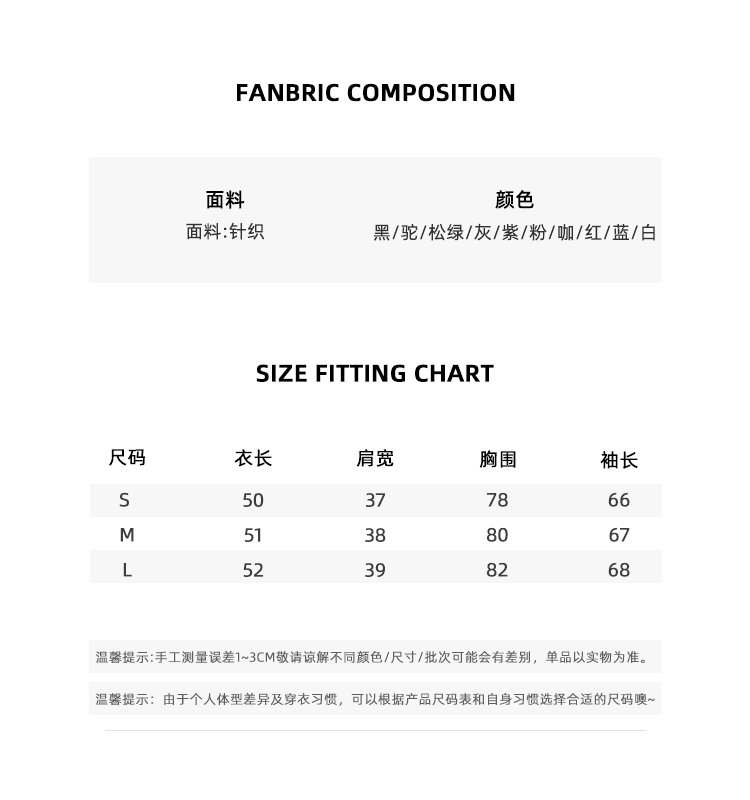 FANBRIC COMPOSITION

面料
面料:针织

颜色
黑/驼/松绿/灰/紫/粉/咖/红/蓝/白

SIZE FITTING CHART

| 尺码 | 衣长 | 肩宽 | 胸围 | 袖长 |
|---|---|---|---|---|
| S | 50 | 37 | 78 | 66 |
| M | 51 | 38 | 80 | 67 |
| L | 52 | 39 | 82 | 68 |

温馨提示:手工测量误差1~3CM敬请谅解不同颜色/尺寸/批次可能会有差别，单品以实物为准。

温馨提示：由于个人体型差异及穿衣习惯，可以根据产品尺码表和自身习惯选择合适的尺码噢~